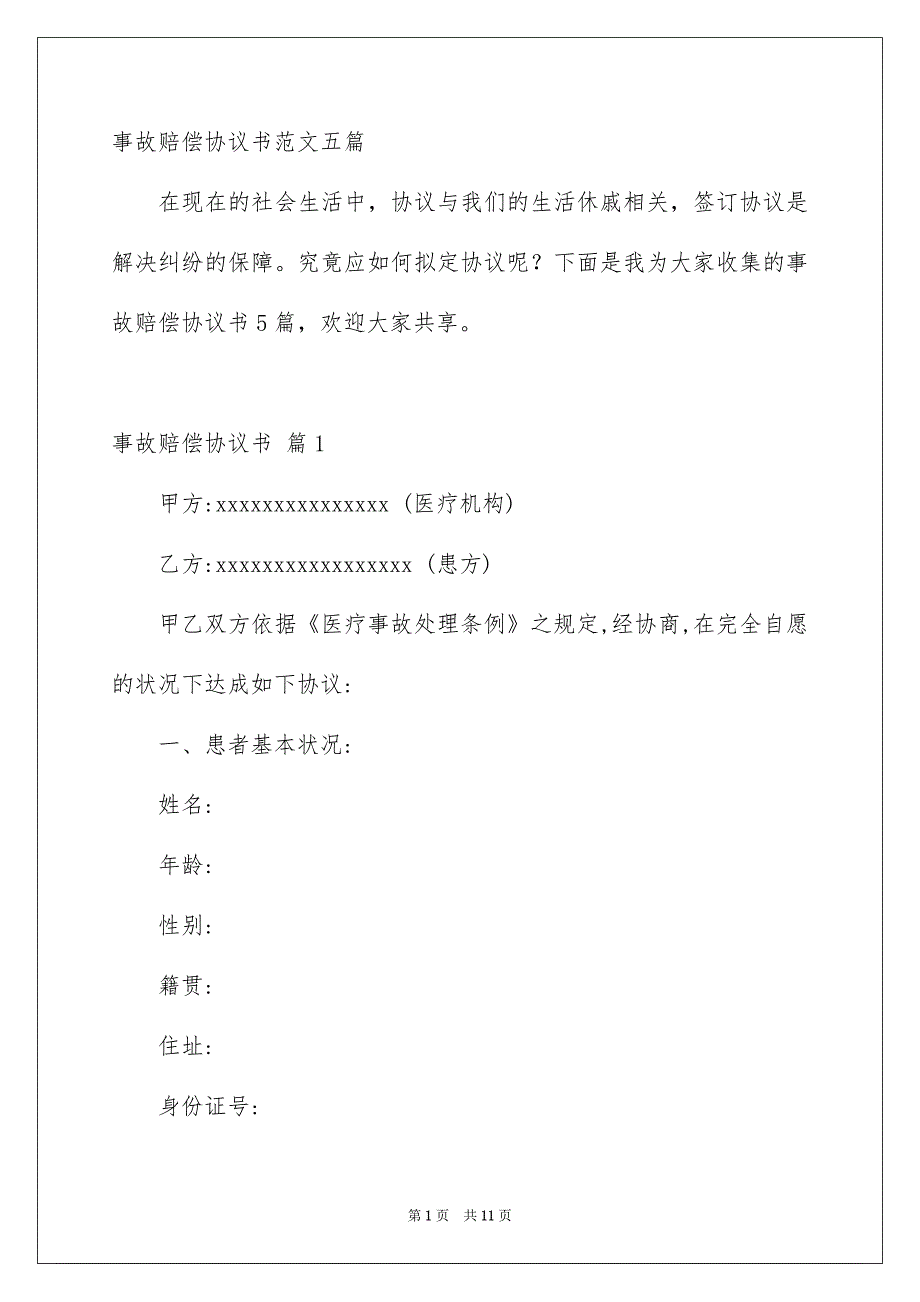 事故赔偿协议书范文五篇

在现在的社会生活中，协议与我们的生活休戚相关，签订协议是解决纠纷的保障。究竟应如何拟定协议呢？下面是我为大家收集的事故赔偿协议书5篇，欢迎大家共享。

事故赔偿协议书 篇1

甲方:xxxxxxxxxxxxxxxx（医疗机构）

乙方:xxxxxxxxxxxxxxxxxx（患方）

甲乙双方依据《医疗事故处理条例》之规定,经协商,在完全自愿的状况下达成如下协议:

一、患者基本状况:

姓名:

年龄:

性别:

籍贯:

住址:

身份证号:

第1页 共11页